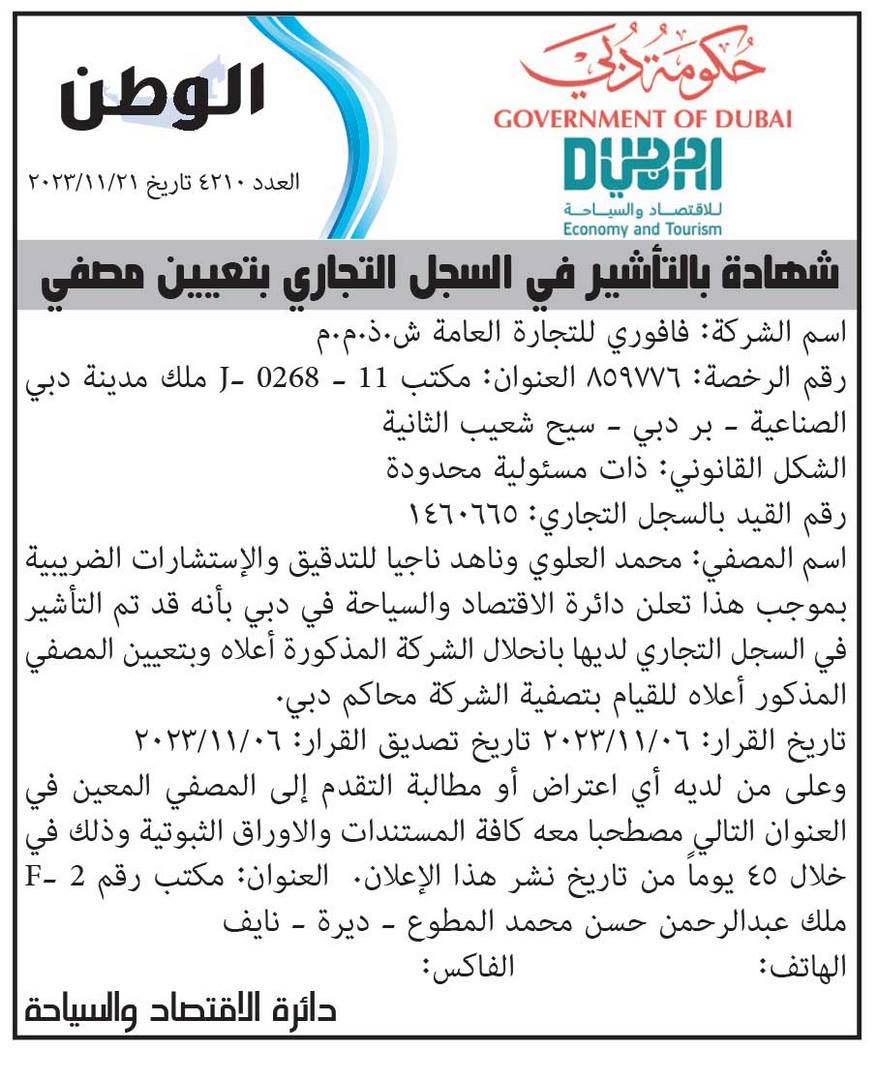 حكومة دبي
GOVERNMENT OF DUBAI
DUBAI
للاقتصاد والسياحة
Economy and Tourism

الوطن
العدد ٤٢١٠ تاريخ ٢٠٢٣/١١/٢١

شهادة بالتأشير في السجل التجاري بتعيين مصفي

اسم الشركة: فافوري للتجارة العامة ش.ذ.م.م
رقم الرخصة: ٨٥٩٧٧٦ العنوان: مكتب 11 - 0268 -J ملك مدينة دبي الصناعية - بر دبي - سيح شعيب الثانية
الشكل القانوني: ذات مسئولية محدودة
رقم القيد بالسجل التجاري: ١٤٦٠٦٦٥
اسم المصفي: محمد العلوي وناهد ناجيا للتدقيق والإستشارات الضريبية
بموجب هذا تعلن دائرة الاقتصاد والسياحة في دبي بأنه قد تم التأشير في السجل التجاري لديها بانحلال الشركة المذكورة أعلاه وبتعيين المصفي المذكور أعلاه للقيام بتصفية الشركة محاكم دبي.
تاريخ القرار: ٢٠٢٣/١١/٠٦ تاريخ تصديق القرار: ٢٠٢٣/١١/٠٦
وعلى من لديه أي اعتراض أو مطالبة التقدم إلى المصفي المعين في العنوان التالي مصطحبا معه كافة المستندات والاوراق الثبوتية وذلك في خلال ٤٥ يوماً من تاريخ نشر هذا الإعلان. العنوان: مكتب رقم 2 -F ملك عبدالرحمن حسن محمد المطوع - ديرة - نايف
الهاتف: الفاكس:
دائرة الاقتصاد والسياحة